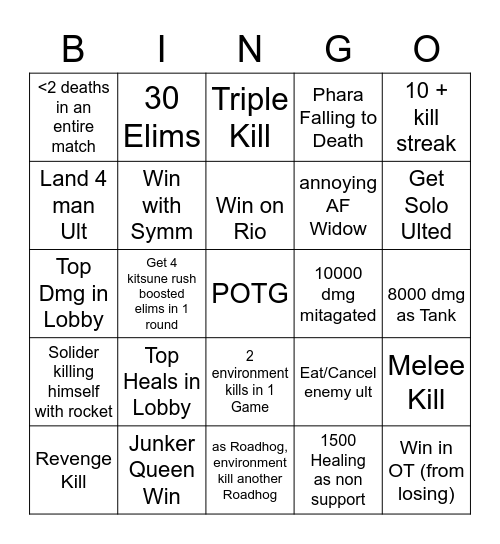 | B | I | N | G | O |
|---|---|---|---|---|
| <2 deaths in an entire match | 30 Elims | Triple Kill | Phara Falling to Death | 10 + kill streak |
| Land 4 man Ult | Win with Symm | Win on Rio | annoying AF Widow | Get Solo Ulted |
| Top Dmg in Lobby | Get 4 kitsune rush boosted elims in 1 round | POTG | 10000 dmg mitagated | 8000 dmg as Tank |
| Solider killing himself with rocket | Top Heals in Lobby | 2 environment kills in 1 Game | Eat/Cancel enemy ult | Melee Kill |
| Revenge Kill | Junker Queen Win | as Roadhog, environment kill another Roadhog | 1500 Healing as non support | Win in OT (from losing) |